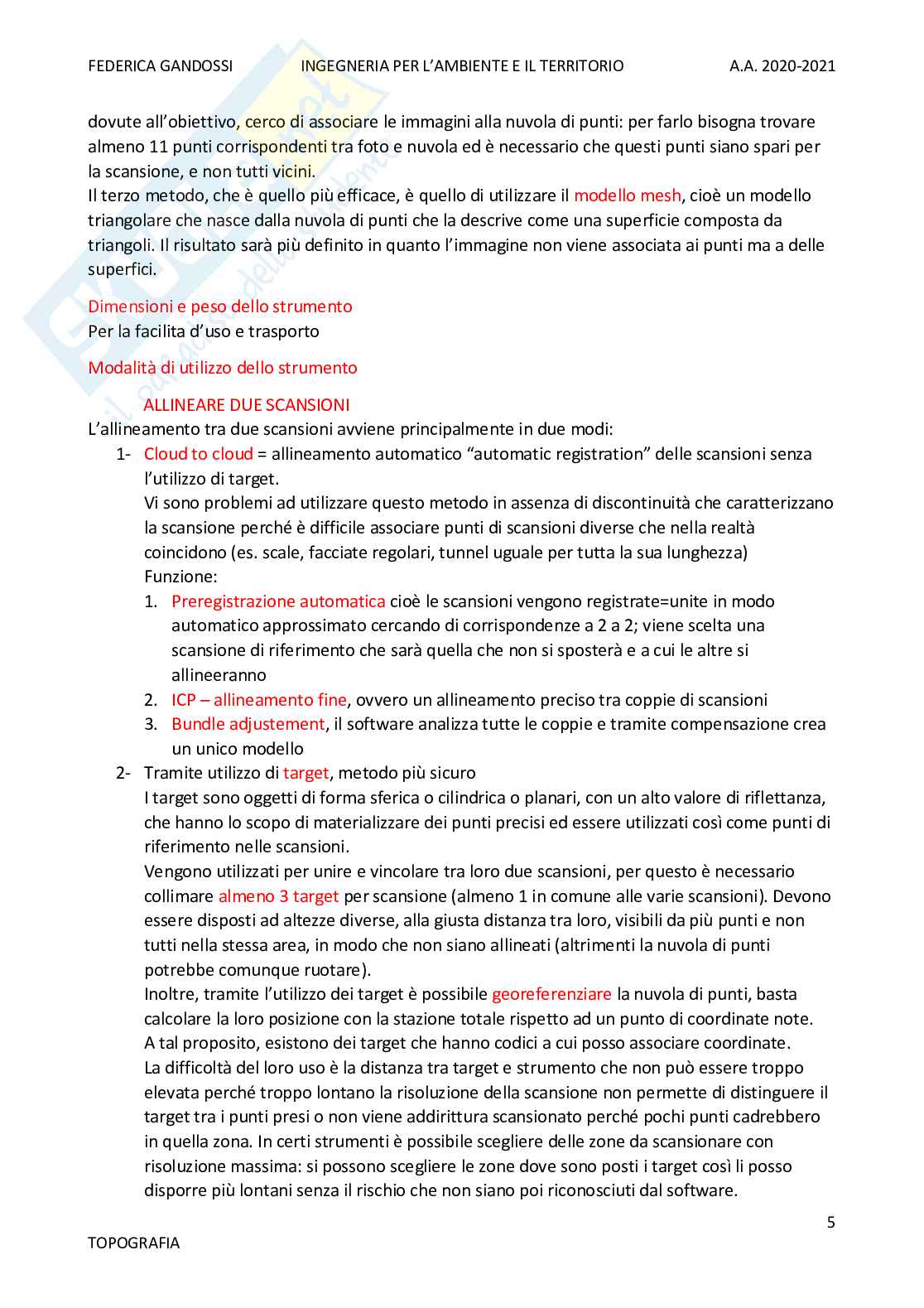 FEDERICA GANDOSSI INGEGNERIA PER L'AMBIENTE E IL TERRITORIO A.A. 2020-2021

dovute all'obiettivo, cerco di associare le immagini alla nuvola di punti: per farlo bisogna trovare almeno 11 punti corrispondenti tra foto e nuvola ed è necessario che questi punti siano spari per la scansione, e non tutti vicini.
Il terzo metodo, che è quello più efficace, è quello di utilizzare il modello mesh, cioè un modello triangolare che nasce dalla nuvola di punti che la descrive come una superficie composta da triangoli. Il risultato sarà più definito in quanto l'immagine non viene associata ai punti ma a delle superfici.

Dimensioni e peso dello strumento
Per la facilita d'uso e trasporto

Modalità di utilizzo dello strumento

ALLINEARE DUE SCANSIONI
L'allineamento tra due scansioni avviene principalmente in due modi:
1- Cloud to cloud = allineamento automatico "automatic registration" delle scansioni senza l'utilizzo di target.
Vi sono problemi ad utilizzare questo metodo in assenza di discontinuità che caratterizzano la scansione perché è difficile associare punti di scansioni diverse che nella realtà coincidono (es. scale, facciate regolari, tunnel uguale per tutta la sua lunghezza)
Funzione:
1. Preregistrazione automatica cioè le scansioni vengono registrate=unite in modo automatico approssimato cercando di corrispondenze a 2 a 2; viene scelta una scansione di riferimento che sarà quella che non si sposterà e a cui le altre si allineeranno
2. ICP – allineamento fine, ovvero un allineamento preciso tra coppie di scansioni
3. Bundle adjustement, il software analizza tutte le coppie e tramite compensazione crea un unico modello
2- Tramite utilizzo di target, metodo più sicuro
I target sono oggetti di forma sferica o cilindrica o planari, con un alto valore di riflettanza, che hanno lo scopo di materializzare dei punti precisi ed essere utilizzati così come punti di riferimento nelle scansioni.
Vengono utilizzati per unire e vincolare tra loro due scansioni, per questo è necessario collimare almeno 3 target per scansione (almeno 1 in comune alle varie scansioni). Devono essere disposti ad altezze diverse, alla giusta distanza tra loro, visibili da più punti e non tutti nella stessa area, in modo che non siano allineati (altrimenti la nuvola di punti potrebbe comunque ruotare).
Inoltre, tramite l'utilizzo dei target è possibile georeferenziare la nuvola di punti, basta calcolare la loro posizione con la stazione totale rispetto ad un punto di coordinate note.
A tal proposito, esistono dei target che hanno codici a cui posso associare coordinate.
La difficoltà del loro uso è la distanza tra target e strumento che non può essere troppo elevata perché troppo lontano la risoluzione della scansione non permette di distinguere il target tra i punti presi o non viene addirittura scansionato perché pochi punti cadrebbero in quella zona. In certi strumenti è possibile scegliere delle zone da scansionare con risoluzione massima: si possono scegliere le zone dove sono posti i target così li posso disporre più lontani senza il rischio che non siano poi riconosciuti dal software.

5

TOPOGRAFIA